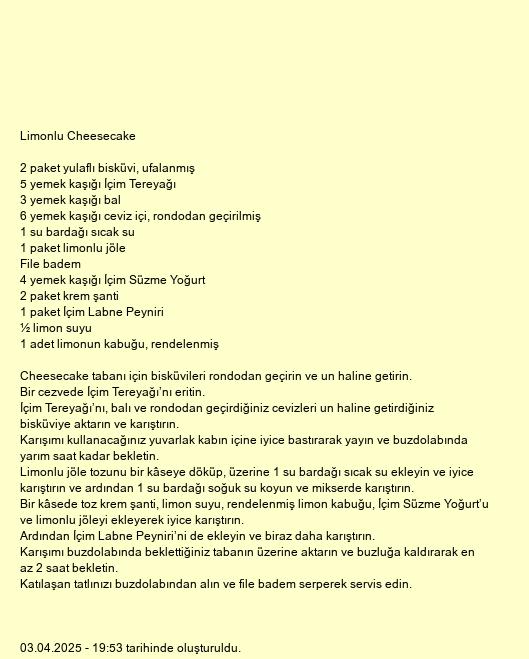 Limonlu Cheesecake

2 paket yulaflı bisküvi, ufalanmış
5 yemek kaşığı İçim Tereyağı
3 yemek kaşığı bal
6 yemek kaşığı ceviz içi, rondodan geçirilmiş
1 su bardağı sıcak su
1 paket limonlu jöle
File badem
4 yemek kaşığı İçim Süzme Yoğurt
2 paket krem şanti
1 paket İçim Labne Peyniri
½ limon suyu
1 adet limonun kabuğu, rendelenmiş

Cheesecake tabanı için bisküvileri rondodan geçirin ve un haline getirin.
Bir cezvede İçim Tereyağı'nı eritin.
İçim Tereyağı'nı, balı ve rondodan geçirdiğiniz cevizleri un haline getirdiğiniz bisküviye aktarın ve karıştırın.
Karışımı kullanacağınız yuvarlak kabın içine iyice bastırarak yayın ve buzdolabında yarım saat kadar bekletin.
Limonlu jöle tozunu bir kâseye döküp, üzerine 1 su bardağı sıcak su ekleyin ve iyice karıştırın ve ardından 1 su bardağı soğuk su koyun ve mikserde karıştırın.
Bir kâsede toz krem şanti, limon suyu, rendelenmiş limon kabuğu, İçim Süzme Yoğurt'u ve limonlu jöleyi ekleyerek iyice karıştırın.
Ardından İçim Labne Peyniri'ni de ekleyin ve biraz daha karıştırın.
Karışımı buzdolabında beklettiğiniz tabanın üzerine aktarın ve buzluğa kaldırarak en az 2 saat bekletin.
Katılaşan tatlınızı buzdolabından alın ve file badem serperek servis edin.

03.04.2025 - 19:53 tarihinde oluşturuldu.